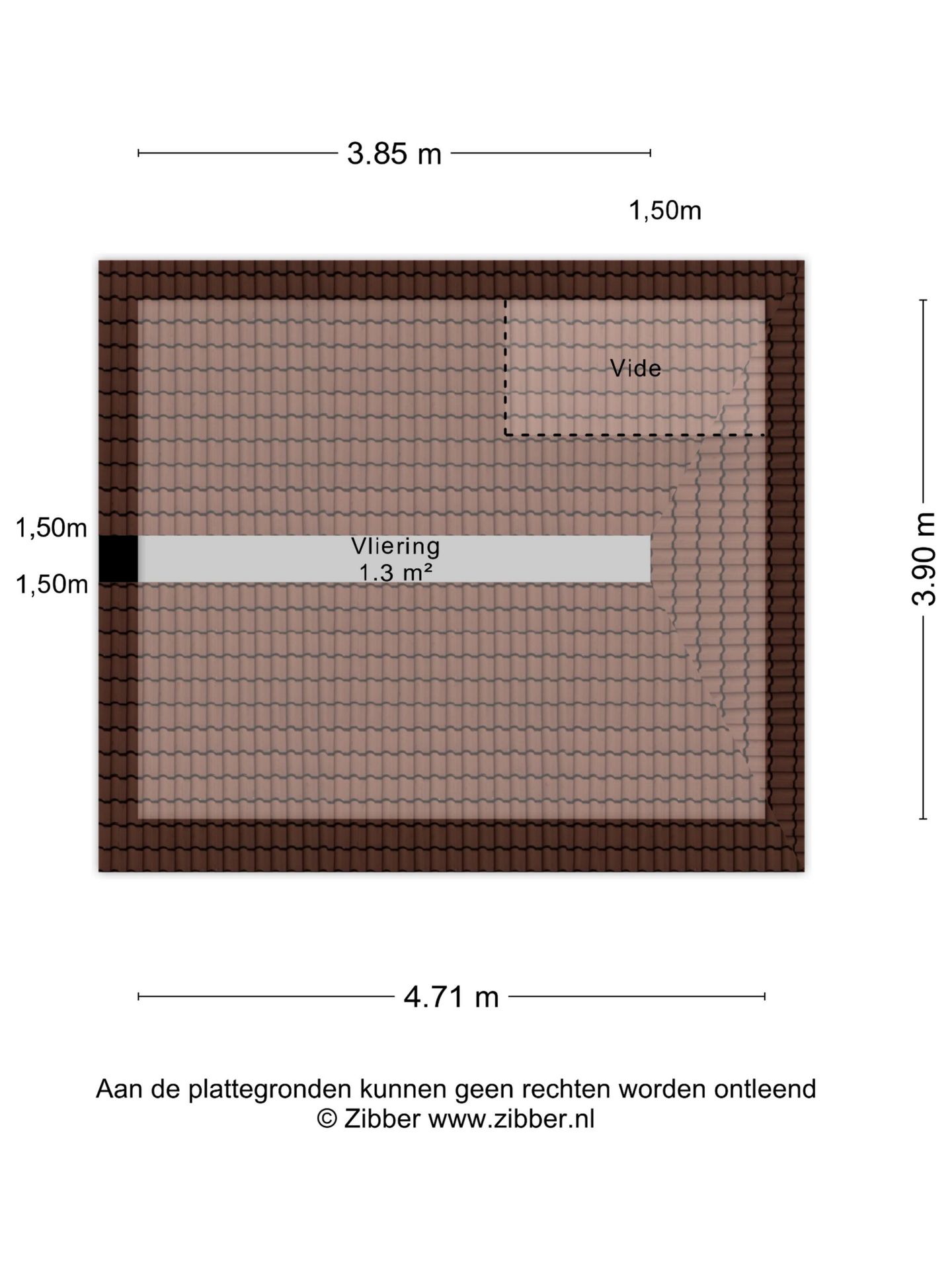 3.85 m

1,50m

Vide

1,50m

Vliering
1.3 m²

1,50m

3.90 m

4.71 m

Aan de plattegronden kunnen geen rechten worden ontleend
© Zibber www.zibber.nl